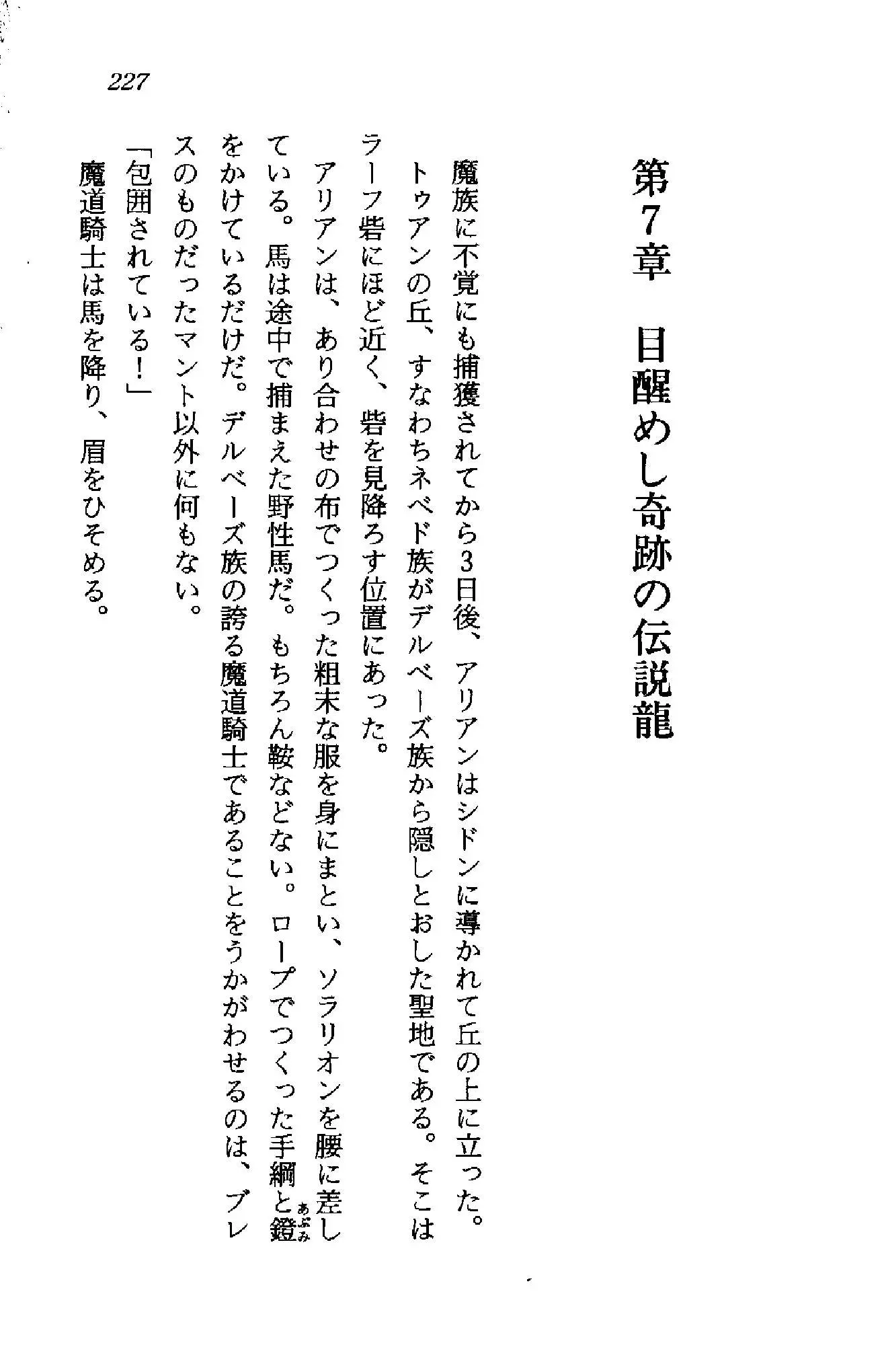 227

第7章　目醒めし奇跡の伝説龍

魔族に不覚にも捕獲されてから3日後、アリアンはシドンに導かれて丘の上に立った。トゥアンの丘、すなわちネベド族がデルベーズ族から隠しとおした聖地である。そこはラーフ砦にほど近く、砦を見降ろす位置にあった。

アリアンは、あり合わせの布でつくった粗末な服を身にまとい、ソラリオンを腰に差している。馬は途中で捕まえた野性馬だ。もちろん鞍などない。ロープでつくった手綱と鐙(あぶみ)をかけているだけだ。デルベーズ族の誇る魔道騎士であることをうかがわせるのは、ブレスのものだったマント以外に何もない。

「包囲されている！」

魔道騎士は馬を降り、眉をひそめる。